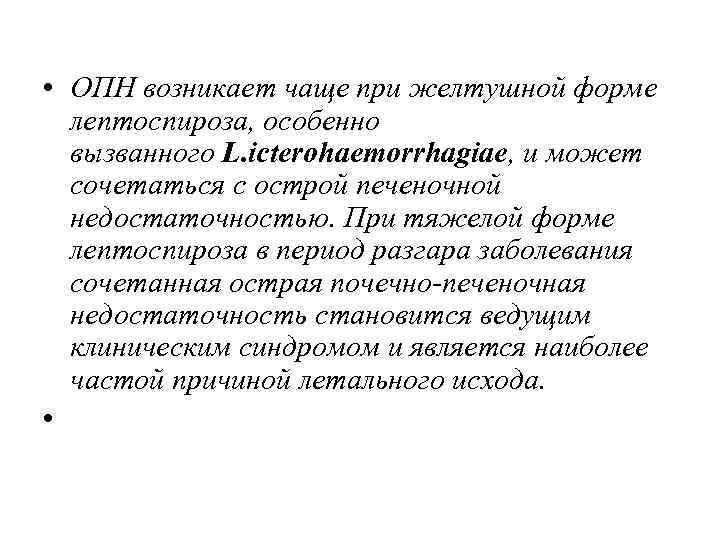 • ОПН возникает чаще при желтушной форме лептоспироза, особенно вызванного L.icterohaemorrhagiae, и может сочетаться с острой печеночной недостаточностью. При тяжелой форме лептоспироза в период разгара заболевания сочетанная острая почечно-печеночная недостаточность становится ведущим клиническим синдромом и является наиболее частой причиной летального исхода.

•